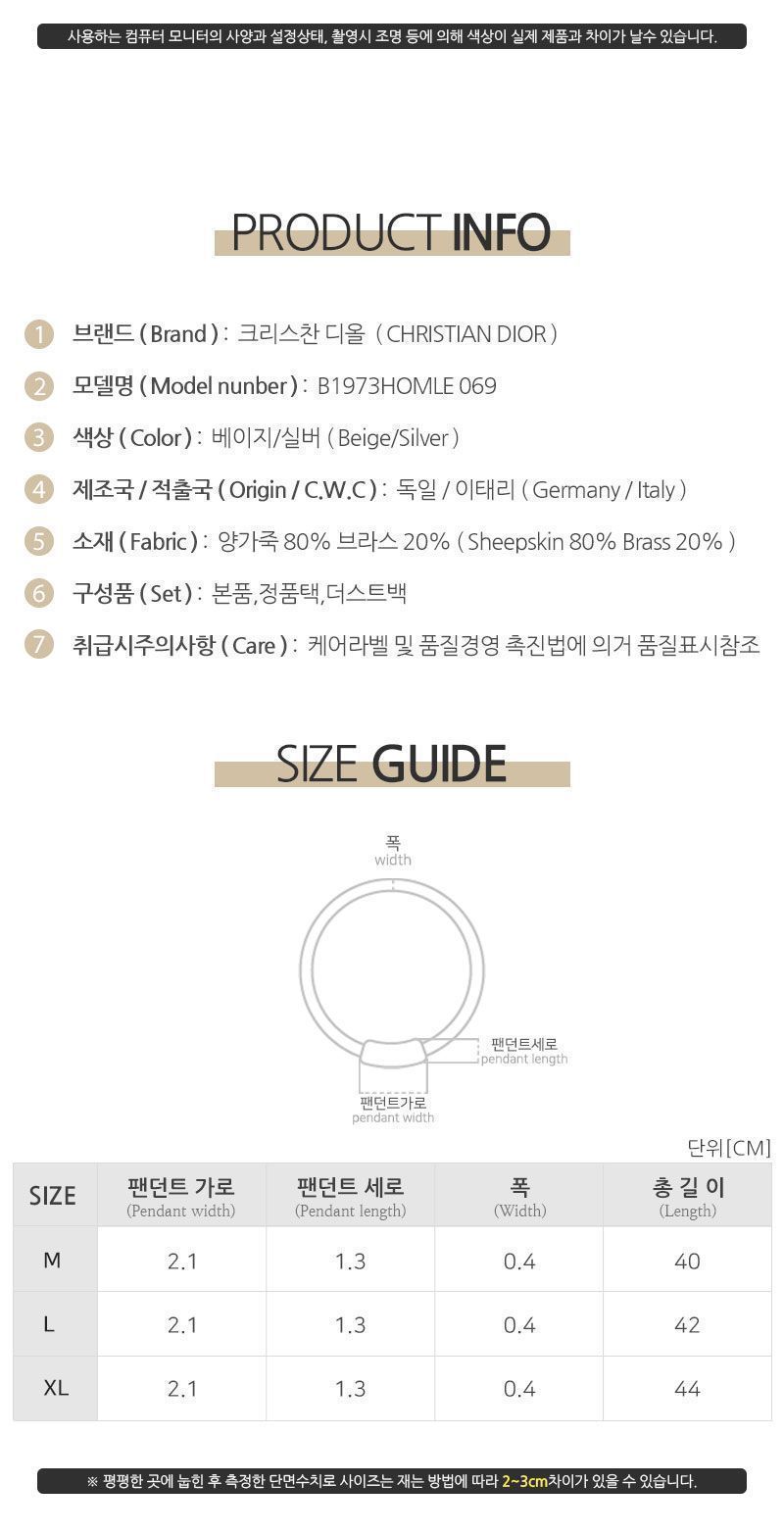 사용하는 컴퓨터 모니터의 사양과 설정상태, 촬영시 조명 등에 의해 색상이 실제 제품과 차이가 날수 있습니다.

PRODUCT INFO

1 브랜드 ( Brand ) : 크리스찬 디올 ( CHRISTIAN DIOR )

2 모델명 ( Model nunber ) : B1973HOMLE 069

3 색상 ( Color ) : 베이지/실버 ( Beige/Silver )

4 제조국 / 적출국 ( Origin / C.W.C ) : 독일 / 이태리 ( Germany / Italy )

5 소재 ( Fabric ) : 양가죽 80% 브라스 20% ( Sheepskin 80% Brass 20% )

6 구성품 ( Set ) : 본품,정품택,더스트백

7 취급시주의사항 ( Care ) : 케어라벨 및 품질경영 촉진법에 의거 품질표시참조

SIZE GUIDE

폭
width

팬던트세로
pendant length

팬던트가로
pendant width

단위[CM]

| SIZE | 팬던트 가로 (Pendant width) | 팬던트 세로 (Pendant length) | 폭 (Width) | 총 길 이 (Length) |
|---|---|---|---|---|
| M | 2.1 | 1.3 | 0.4 | 40 |
| L | 2.1 | 1.3 | 0.4 | 42 |
| XL | 2.1 | 1.3 | 0.4 | 44 |

※ 평평한 곳에 눕힌 후 측정한 단면수치로 사이즈는 재는 방법에 따라 2~3cm차이가 있을 수 있습니다.